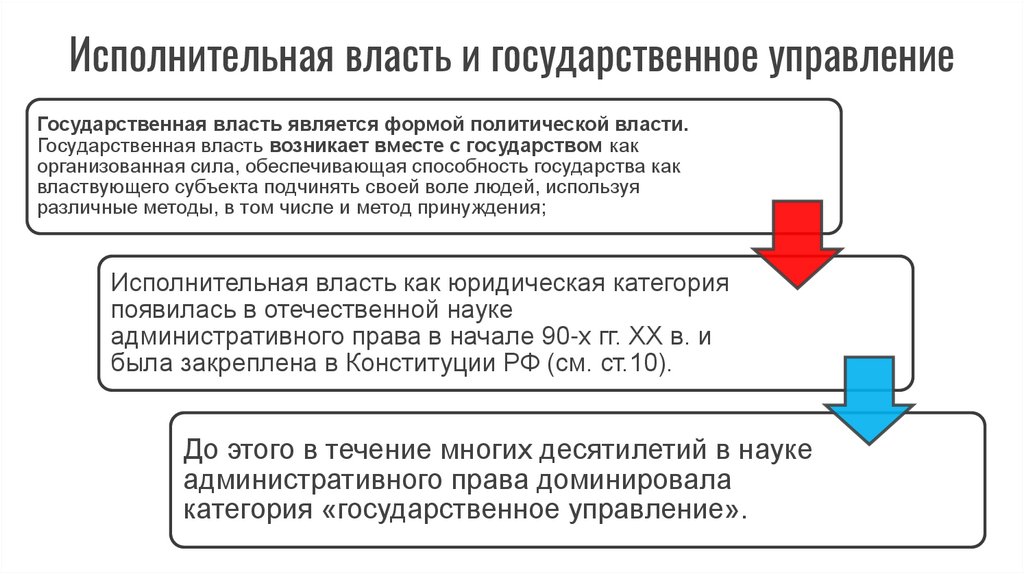 Исполнительная власть и государственное управление

Государственная власть является формой политической власти. Государственная власть возникает вместе с государством как организованная сила, обеспечивающая способность государства как властвующего субъекта подчинять своей воле людей, используя различные методы, в том числе и метод принуждения;

Исполнительная власть как юридическая категория появилась в отечественной науке административного права в начале 90-х гг. XX в. и была закреплена в Конституции РФ (см. ст.10).

До этого в течение многих десятилетий в науке административного права доминировала категория «государственное управление».